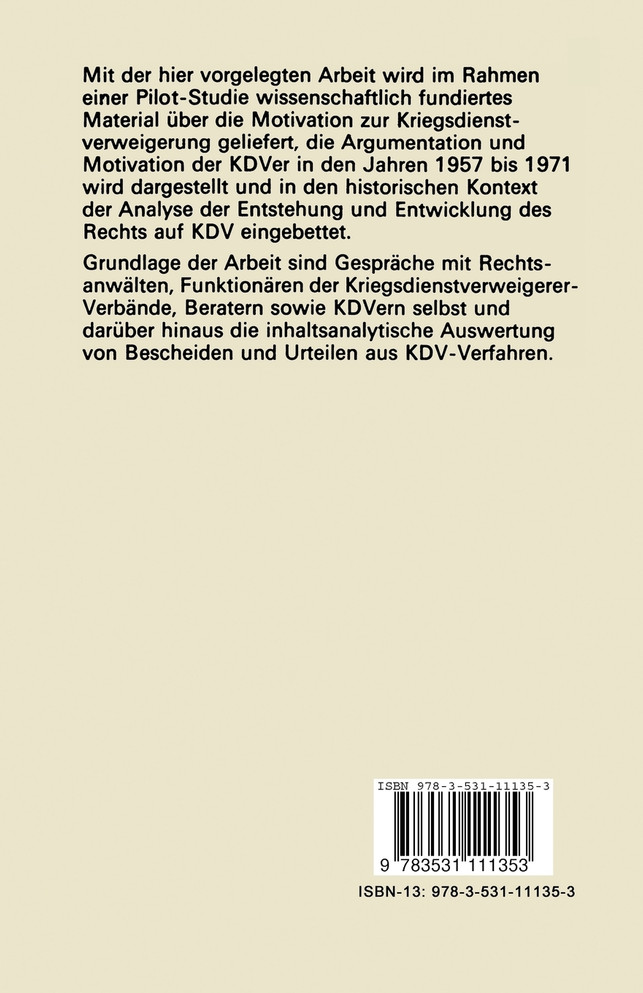 Mit der hier vorgelegten Arbeit wird im Rahmen einer Pilot-Studie wissenschaftlich fundiertes Material über die Motivation zur Kriegsdienstverweigerung geliefert, die Argumentation und Motivation der KDVer in den Jahren 1957 bis 1971 wird dargestellt und in den historischen Kontext der Analyse der Entstehung und Entwicklung des Rechts auf KDV eingebettet.

Grundlage der Arbeit sind Gespräche mit Rechtsanwälten, Funktionären der Kriegsdienstverweigerer-Verbände, Beratern sowie KDVern selbst und darüber hinaus die inhaltsanalytische Auswertung von Bescheiden und Urteilen aus KDV-Verfahren.

ISBN 978-3-531-11135-3

9 783531 111353

ISBN-13: 978-3-531-11135-3